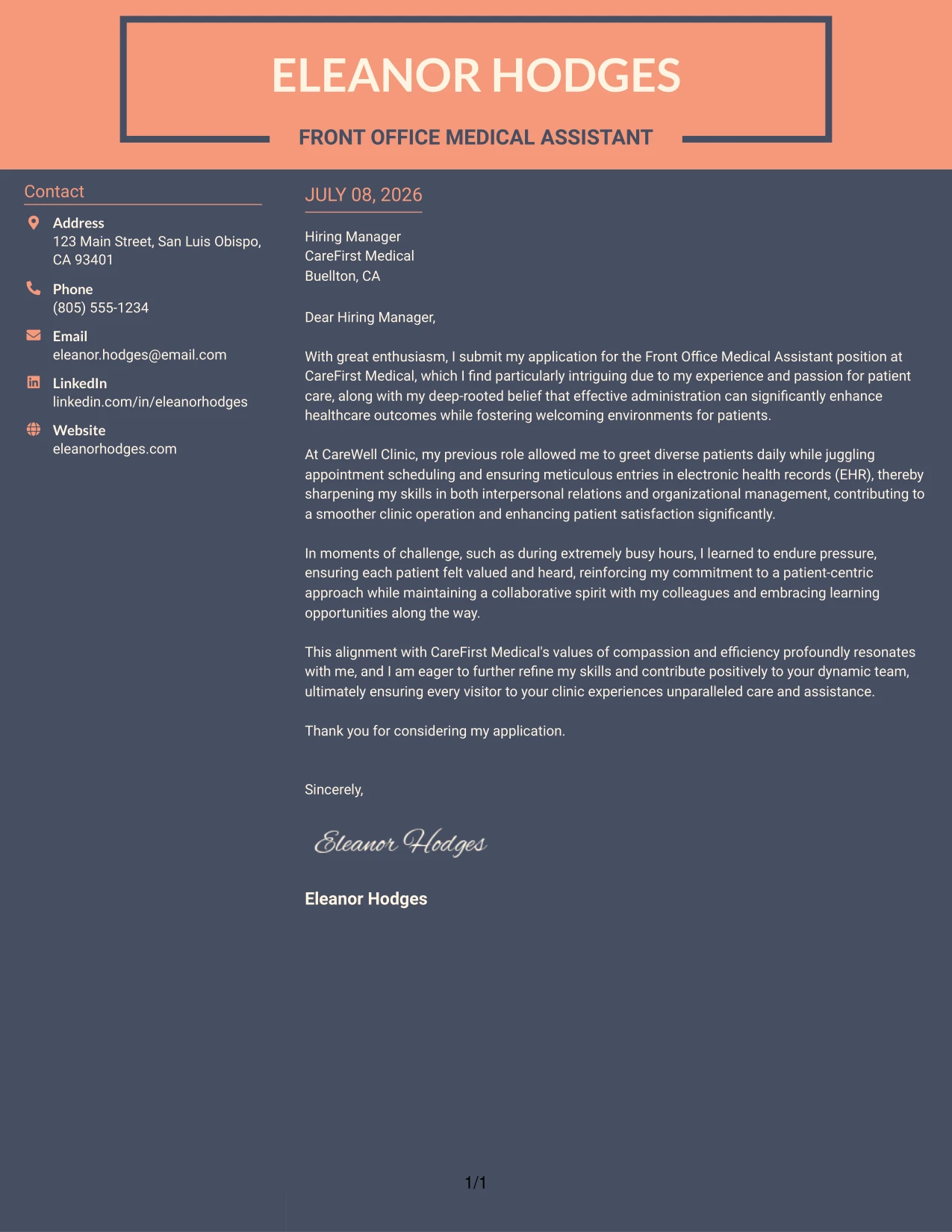 ELEANOR HODGES

FRONT OFFICE MEDICAL ASSISTANT

Contact

Address
123 Main Street, San Luis Obispo, CA 93401

Phone
(805) 555-1234

Email
eleanor.hodges@email.com

LinkedIn
linkedin.com/in/eleanorhodges

Website
eleanorhodges.com

JULY 08, 2026

Hiring Manager
CareFirst Medical
Buellton, CA

Dear Hiring Manager,

With great enthusiasm, I submit my application for the Front Office Medical Assistant position at CareFirst Medical, which I find particularly intriguing due to my experience and passion for patient care, along with my deep-rooted belief that effective administration can significantly enhance healthcare outcomes while fostering welcoming environments for patients.

At CareWell Clinic, my previous role allowed me to greet diverse patients daily while juggling appointment scheduling and ensuring meticulous entries in electronic health records (EHR), thereby sharpening my skills in both interpersonal relations and organizational management, contributing to a smoother clinic operation and enhancing patient satisfaction significantly.

In moments of challenge, such as during extremely busy hours, I learned to endure pressure, ensuring each patient felt valued and heard, reinforcing my commitment to a patient-centric approach while maintaining a collaborative spirit with my colleagues and embracing learning opportunities along the way.

This alignment with CareFirst Medical's values of compassion and efficiency profoundly resonates with me, and I am eager to further refine my skills and contribute positively to your dynamic team, ultimately ensuring every visitor to your clinic experiences unparalleled care and assistance.

Thank you for considering my application.

Sincerely,

Eleanor Hodges

Eleanor Hodges

1/1